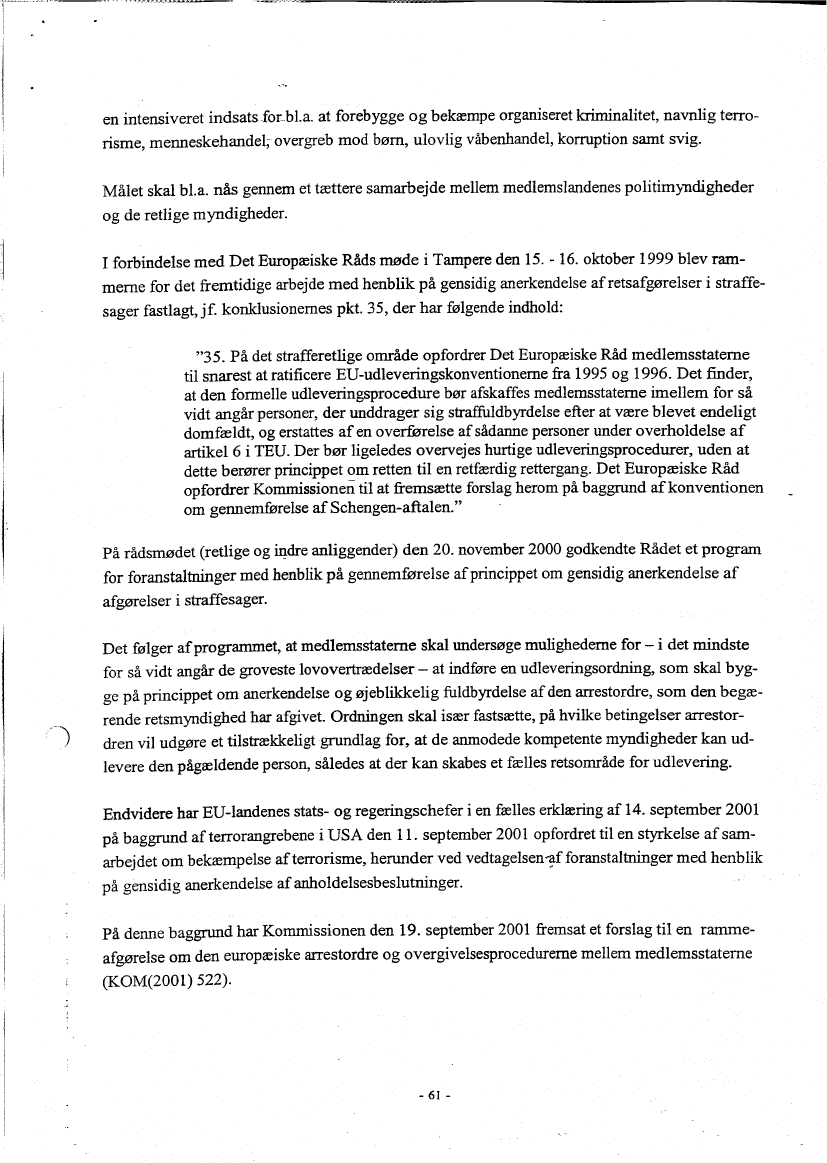 en intensiveret indsats for bl.a. at forebygge og bekæmpe organiseret kriminalitet, navnlig terrorisme, menneskehandel, overgreb mod børn, ulovlig våbenhandel, korruption samt svig.

Målet skal bl.a. nås gennem et tættere samarbejde mellem medlemslandenes politimyndigheder og de retlige myndigheder.

I forbindelse med Det Europæiske Råds møde i Tampere den 15. - 16. oktober 1999 blev rammerne for det fremtidige arbejde med henblik på gensidig anerkendelse af retsafgørelser i straffesager fastlagt, jf. konklusionernes pkt. 35, der har følgende indhold:

"35. På det strafferetlige område opfordrer Det Europæiske Råd medlemsstaterne til snarest at ratificere EU-udleveringskonventionerne fra 1995 og 1996. Det finder, at den formelle udleveringsprocedure bør afskaffes medlemsstaterne imellem for så vidt angår personer, der unddrager sig straffuldbyrdelse efter at være blevet endeligt domfældt, og erstattes af en overførelse af sådanne personer under overholdelse af artikel 6 i TEU. Der bør ligeledes overvejes hurtige udleveringsprocedurer, uden at dette berører princippet om retten til en retfærdig rettergang. Det Europæiske Råd opfordrer Kommissionen til at fremsætte forslag herom på baggrund af konventionen om gennemførelse af Schengen-aftalen."

På rådsmødet (retlige og indre anliggender) den 20. november 2000 godkendte Rådet et program for foranstaltninger med henblik på gennemførelse af princippet om gensidig anerkendelse af afgørelser i straffesager.

Det følger af programmet, at medlemsstaterne skal undersøge mulighederne for – i det mindste for så vidt angår de groveste lovovertrædelser – at indføre en udleveringsordning, som skal bygge på princippet om anerkendelse og øjeblikkelig fuldbyrdelse af den arrestordre, som den begærende retsmyndighed har afgivet. Ordningen skal især fastsætte, på hvilke betingelser arrestordren vil udgøre et tilstrækkeligt grundlag for, at de anmodede kompetente myndigheder kan udlevere den pågældende person, således at der kan skabes et fælles retsområde for udlevering.

Endvidere har EU-landenes stats- og regeringschefer i en fælles erklæring af 14. september 2001 på baggrund af terrorangrebene i USA den 11. september 2001 opfordret til en styrkelse af samarbejdet om bekæmpelse af terrorisme, herunder ved vedtagelsen af foranstaltninger med henblik på gensidig anerkendelse af anholdelsesbeslutninger.

På denne baggrund har Kommissionen den 19. september 2001 fremsat et forslag til en rammeafgørelse om den europæiske arrestordre og overgivelsesprocedurerne mellem medlemsstaterne (KOM(2001) 522).

- 61 -